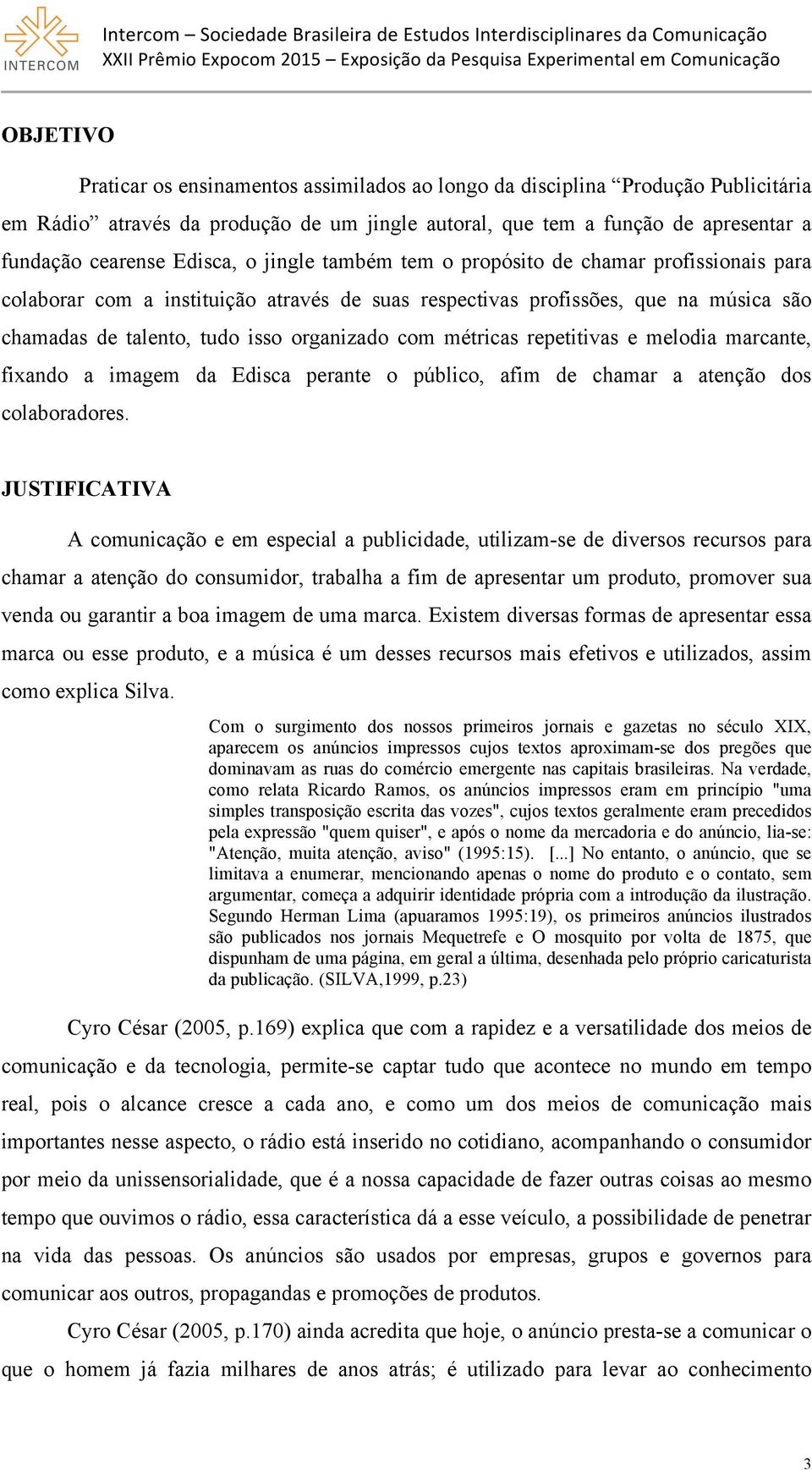 INTERCOM

Intercom – Sociedade Brasileira de Estudos Interdisciplinares da Comunicação
XXII Prêmio Expocom 2015 – Exposição da Pesquisa Experimental em Comunicação

OBJETIVO

Praticar os ensinamentos assimilados ao longo da disciplina “Produção Publicitária em Rádio” através da produção de um jingle autoral, que tem a função de apresentar a fundação cearense Edisca, o jingle também tem o propósito de chamar profissionais para colaborar com a instituição através de suas respectivas profissões, que na música são chamadas de talento, tudo isso organizado com métricas repetitivas e melodia marcante, fixando a imagem da Edisca perante o público, afim de chamar a atenção dos colaboradores.

JUSTIFICATIVA

A comunicação e em especial a publicidade, utilizam-se de diversos recursos para chamar a atenção do consumidor, trabalha a fim de apresentar um produto, promover sua venda ou garantir a boa imagem de uma marca. Existem diversas formas de apresentar essa marca ou esse produto, e a música é um desses recursos mais efetivos e utilizados, assim como explica Silva.

Com o surgimento dos nossos primeiros jornais e gazetas no século XIX, aparecem os anúncios impressos cujos textos aproximam-se dos pregões que dominavam as ruas do comércio emergente nas capitais brasileiras. Na verdade, como relata Ricardo Ramos, os anúncios impressos eram em princípio "uma simples transposição escrita das vozes", cujos textos geralmente eram precedidos pela expressão "quem quiser", e após o nome da mercadoria e do anúncio, lia-se: "Atenção, muita atenção, aviso" (1995:15). [...] No entanto, o anúncio, que se limitava a enumerar, mencionando apenas o nome do produto e o contato, sem argumentar, começa a adquirir identidade própria com a introdução da ilustração. Segundo Herman Lima (apuaramos 1995:19), os primeiros anúncios ilustrados são publicados nos jornais Mequetrefe e O mosquito por volta de 1875, que dispunham de uma página, em geral a última, desenhada pelo próprio caricaturista da publicação. (SILVA,1999, p.23)

Cyro César (2005, p.169) explica que com a rapidez e a versatilidade dos meios de comunicação e da tecnologia, permite-se captar tudo que acontece no mundo em tempo real, pois o alcance cresce a cada ano, e como um dos meios de comunicação mais importantes nesse aspecto, o rádio está inserido no cotidiano, acompanhando o consumidor por meio da unissensorialidade, que é a nossa capacidade de fazer outras coisas ao mesmo tempo que ouvimos o rádio, essa característica dá a esse veículo, a possibilidade de penetrar na vida das pessoas. Os anúncios são usados por empresas, grupos e governos para comunicar aos outros, propagandas e promoções de produtos.

Cyro César (2005, p.170) ainda acredita que hoje, o anúncio presta-se a comunicar o que o homem já fazia milhares de anos atrás; é utilizado para levar ao conhecimento

3